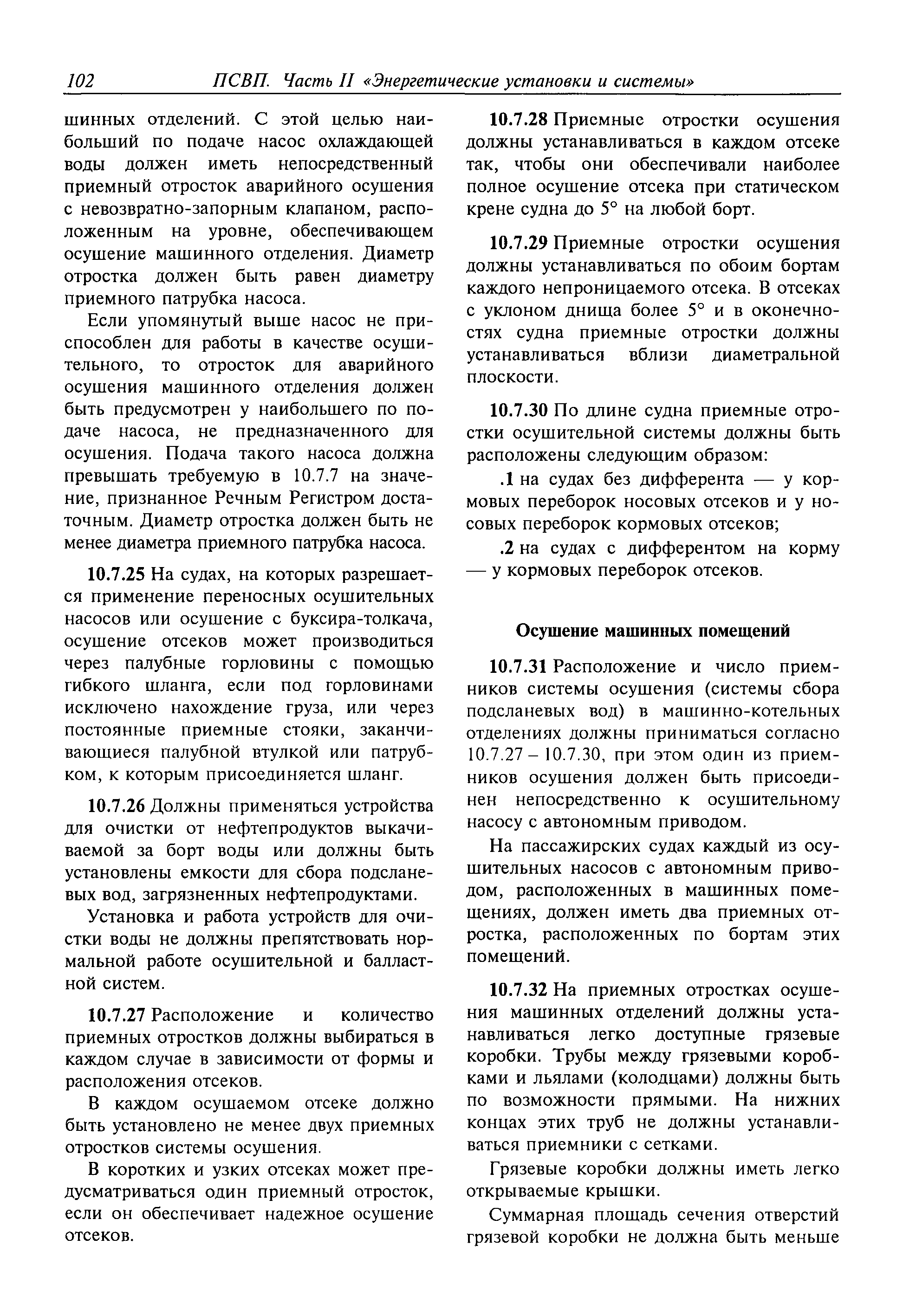 102 ПСВП. Часть II «Энергетические установки и системы»

шинных отделений. С этой целью наибольший по подаче насос охлаждающей воды должен иметь непосредственный приемный отросток аварийного осушения с невозвратно-запорным клапаном, расположенным на уровне, обеспечивающем осушение машинного отделения. Диаметр отростка должен быть равен диаметру приемного патрубка насоса.

Если упомянутый выше насос не приспособлен для работы в качестве осушительного, то отросток для аварийного осушения машинного отделения должен быть предусмотрен у наибольшего по подаче насоса, не предназначенного для осушения. Подача такого насоса должна превышать требуемую в 10.7.7 на значение, признанное Речным Регистром достаточным. Диаметр отростка должен быть не менее диаметра приемного патрубка насоса.

10.7.25 На судах, на которых разрешается применение переносных осушительных насосов или осушение с буксира-толкача, осушение отсеков может производиться через палубные горловины с помощью гибкого шланга, если под горловинами исключено нахождение груза, или через постоянные приемные стояки, заканчивающиеся палубной втулкой или патрубком, к которым присоединяется шланг.

10.7.26 Должны применяться устройства для очистки от нефтепродуктов выкачиваемой за борт воды или должны быть установлены емкости для сбора подсланевых вод, загрязненных нефтепродуктами.

Установка и работа устройств для очистки воды не должны препятствовать нормальной работе осушительной и балластной систем.

10.7.27 Расположение и количество приемных отростков должны выбираться в каждом случае в зависимости от формы и расположения отсеков.

В каждом осушаемом отсеке должно быть установлено не менее двух приемных отростков системы осушения.

В коротких и узких отсеках может предусматриваться один приемный отросток, если он обеспечивает надежное осушение отсеков.

10.7.28 Приемные отростки осушения должны устанавливаться в каждом отсеке так, чтобы они обеспечивали наиболее полное осушение отсека при статическом крене судна до 5° на любой борт.

10.7.29 Приемные отростки осушения должны устанавливаться по обоим бортам каждого непроницаемого отсека. В отсеках с уклоном днища более 5° и в оконечностях судна приемные отростки должны устанавливаться вблизи диаметральной плоскости.

10.7.30 По длине судна приемные отростки осушительной системы должны быть расположены следующим образом:

.1 на судах без дифферента — у кормовых переборок носовых отсеков и у носовых переборок кормовых отсеков;

.2 на судах с дифферентом на корму — у кормовых переборок отсеков.

Осушение машинных помещений

10.7.31 Расположение и число приемников системы осушения (системы сбора подсланевых вод) в машинно-котельных отделениях должны приниматься согласно 10.7.27 – 10.7.30, при этом один из приемников осушения должен быть присоединен непосредственно к осушительному насосу с автономным приводом.

На пассажирских судах каждый из осушительных насосов с автономным приводом, расположенных в машинных помещениях, должен иметь два приемных отростка, расположенных по бортам этих помещений.

10.7.32 На приемных отростках осушения машинных отделений должны устанавливаться легко доступные грязевые коробки. Трубы между грязевыми коробками и льялами (колодцами) должны быть по возможности прямыми. На нижних концах этих труб не должны устанавливаться приемники с сетками.

Грязевые коробки должны иметь легко открываемые крышки.

Суммарная площадь сечения отверстий грязевой коробки не должна быть меньше